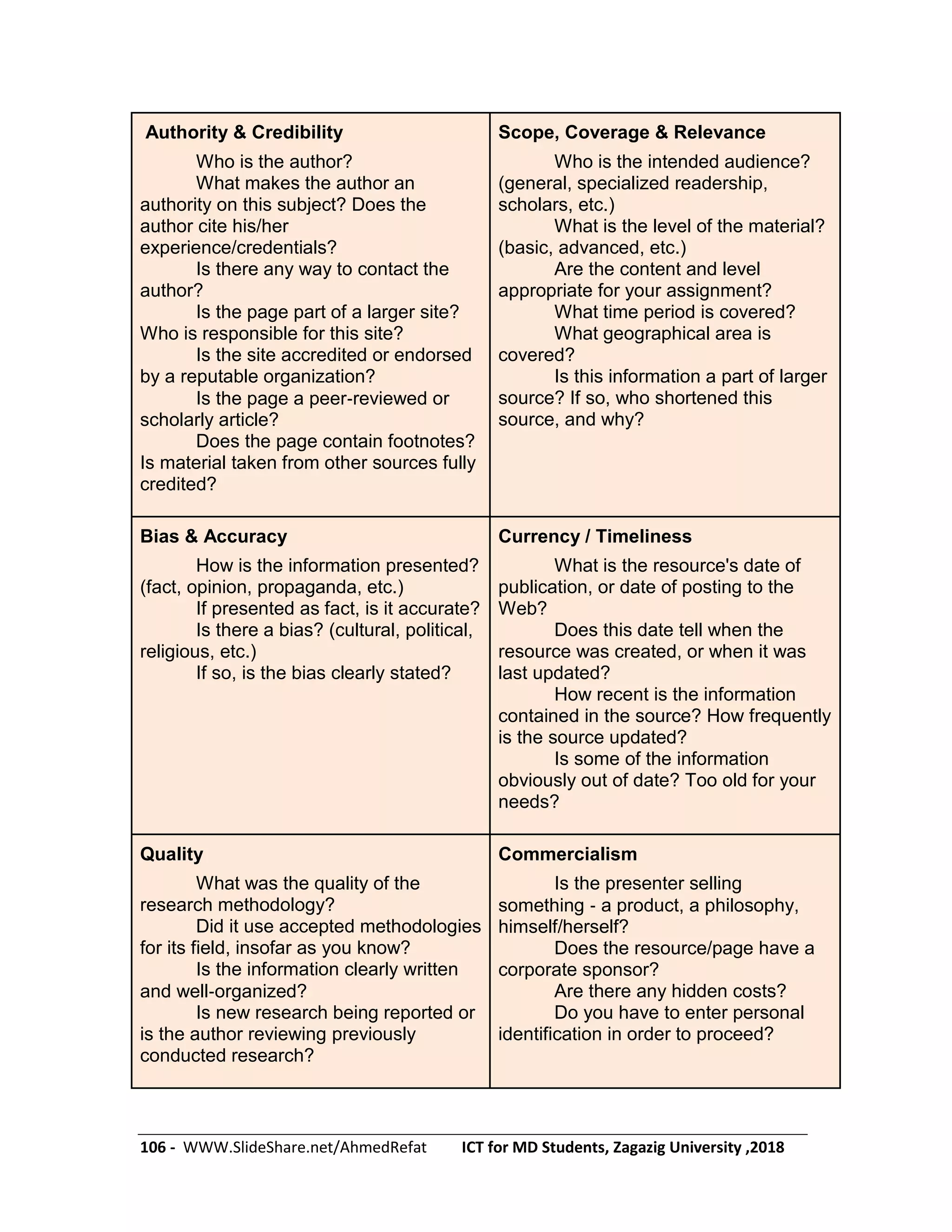 | Authority & Credibility<br>Who is the author?<br>What makes the author an authority on this subject? Does the author cite his/her experience/credentials?<br>Is there any way to contact the author?<br>Is the page part of a larger site? Who is responsible for this site?<br>Is the site accredited or endorsed by a reputable organization?<br>Is the page a peer-reviewed or scholarly article?<br>Does the page contain footnotes? Is material taken from other sources fully credited? | Scope, Coverage & Relevance<br>Who is the intended audience? (general, specialized readership, scholars, etc.)<br>What is the level of the material? (basic, advanced, etc.)<br>Are the content and level appropriate for your assignment?<br>What time period is covered?<br>What geographical area is covered?<br>Is this information a part of larger source? If so, who shortened this source, and why? |
|---|---|
| Bias & Accuracy<br>How is the information presented? (fact, opinion, propaganda, etc.)<br>If presented as fact, is it accurate?<br>Is there a bias? (cultural, political, religious, etc.)<br>If so, is the bias clearly stated? | Currency / Timeliness<br>What is the resource's date of publication, or date of posting to the Web?<br>Does this date tell when the resource was created, or when it was last updated?<br>How recent is the information contained in the source? How frequently is the source updated?<br>Is some of the information obviously out of date? Too old for your needs? |
| Quality<br>What was the quality of the research methodology?<br>Did it use accepted methodologies for its field, insofar as you know?<br>Is the information clearly written and well-organized?<br>Is new research being reported or is the author reviewing previously conducted research? | Commercialism<br>Is the presenter selling something - a product, a philosophy, himself/herself?<br>Does the resource/page have a corporate sponsor?<br>Are there any hidden costs?<br>Do you have to enter personal identification in order to proceed? |

106 - WWW.SlideShare.net/AhmedRefat ICT for MD Students, Zagazig University ,2018